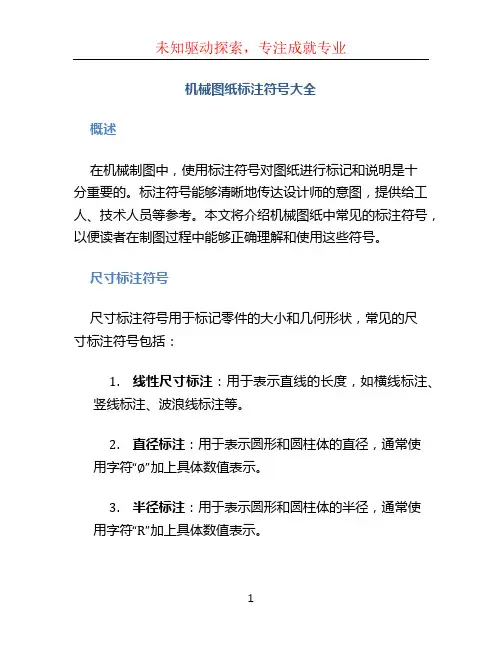 未知驱动探索，专注成就专业

机械图纸标注符号大全

概述

在机械制图中，使用标注符号对图纸进行标记和说明是十分重要的。标注符号能够清晰地传达设计师的意图，提供给工人、技术人员等参考。本文将介绍机械图纸中常见的标注符号，以便读者在制图过程中能够正确理解和使用这些符号。

尺寸标注符号

尺寸标注符号用于标记零件的大小和几何形状，常见的尺寸标注符号包括：

1. 线性尺寸标注：用于表示直线的长度，如横线标注、竖线标注、波浪线标注等。

2. 直径标注：用于表示圆形和圆柱体的直径，通常使用字符“ø”加上具体数值表示。

3. 半径标注：用于表示圆形和圆柱体的半径，通常使用字符“R”加上具体数值表示。

1